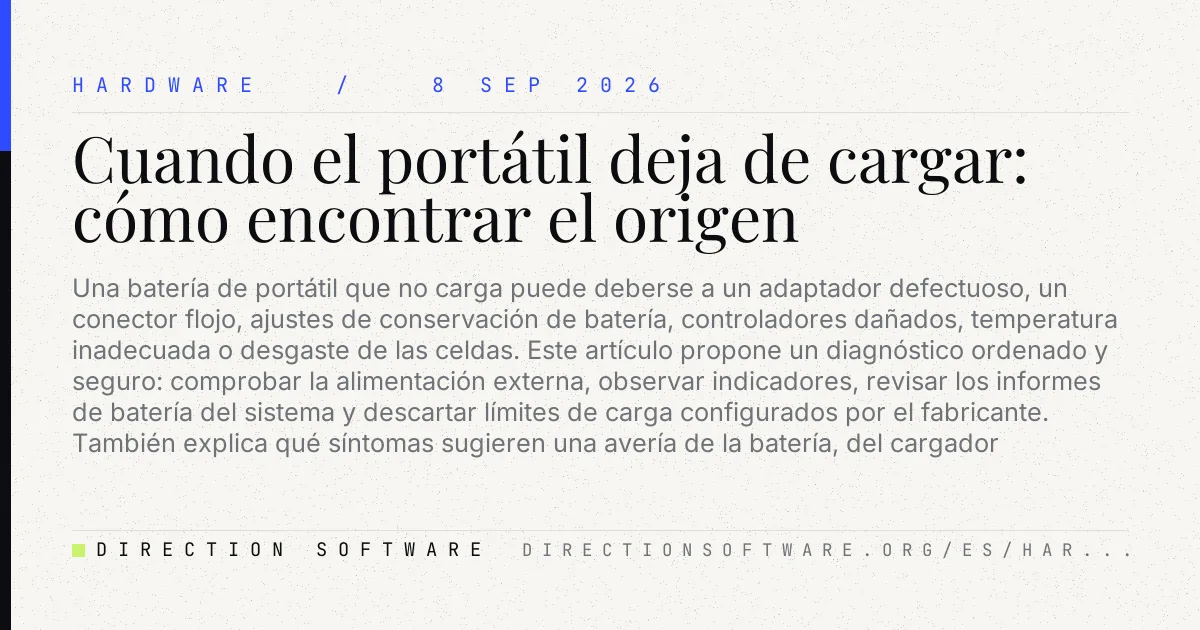 HARDWARE / 8 SEP 2026

Cuando el portátil deja de cargar: cómo encontrar el origen

Una batería de portátil que no carga puede deberse a un adaptador defectuoso, un conector flojo, ajustes de conservación de batería, controladores dañados, temperatura inadecuada o desgaste de las celdas. Este artículo propone un diagnóstico ordenado y seguro: comprobar la alimentación externa, observar indicadores, revisar los informes de batería del sistema y descartar límites de carga configurados por el fabricante. También explica qué síntomas sugieren una avería de la batería, del cargador

DIRECTION SOFTWARE DIRECTIONSOFTWARE.ORG/ES/HAR...